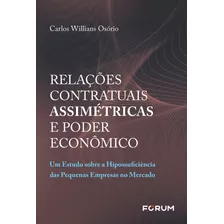 Carlos Willians Osório

RELAÇÕES CONTRATUAIS ASSIMÉTRICAS E PODER ECONÔMICO

Um Estudo sobre a Hipossuficiência das Pequenas Empresas no Mercado

FORUM